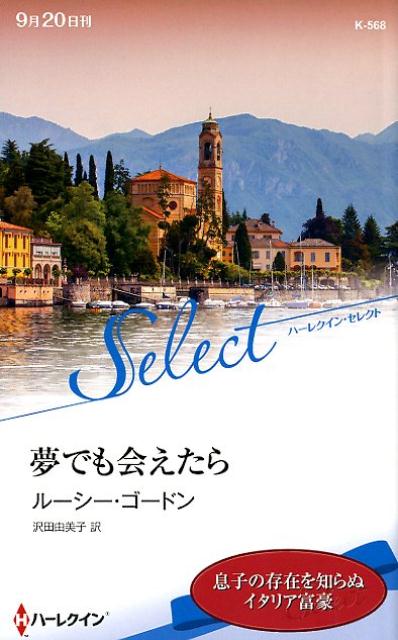 9月20日刊

K-568

Select

ハーレクイン・セレクト

夢でも会えたら

ルーシー・ゴードン

沢田由美子 訳

息子の存在を知らぬ
イタリア富豪

ハーレクイン®